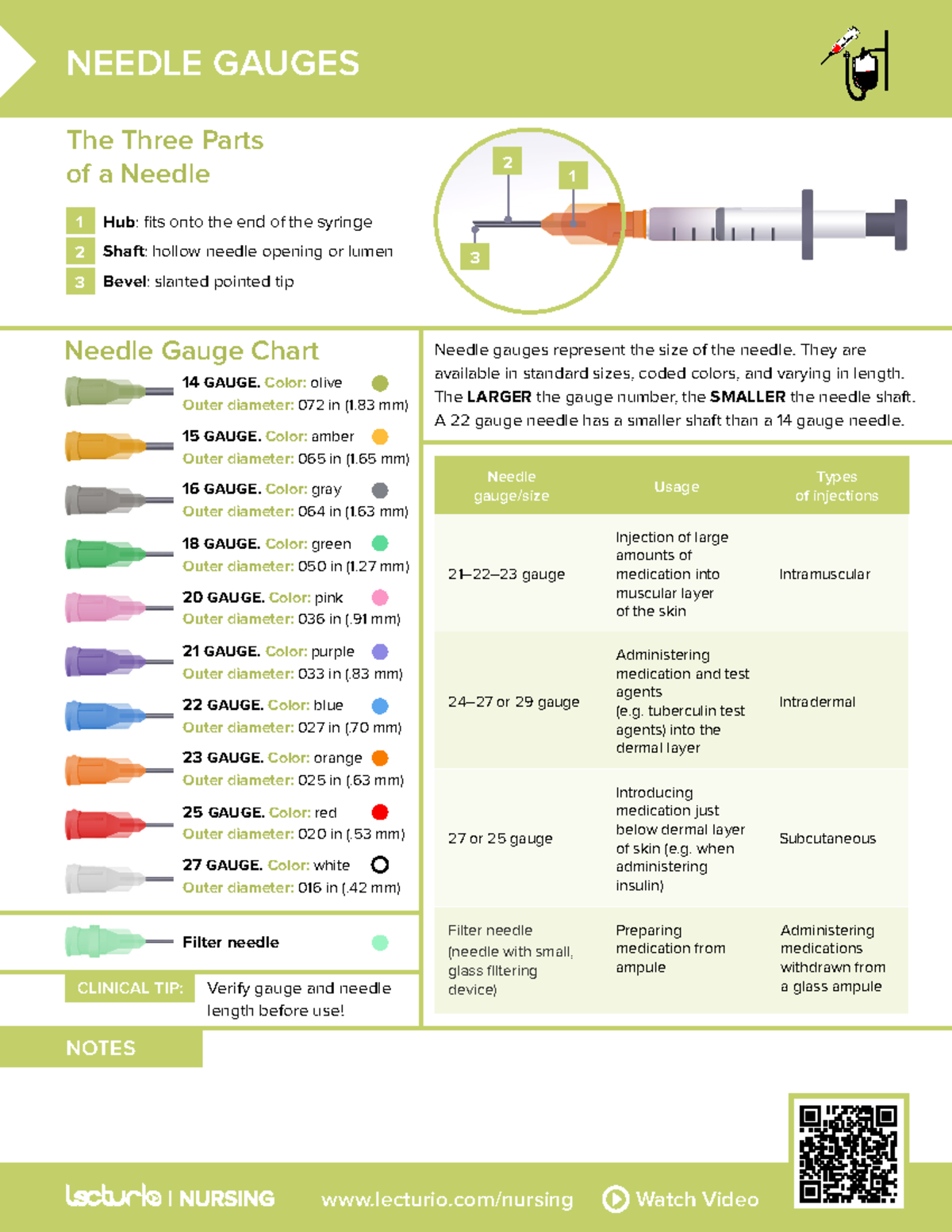 NEEDLE GAUGES

The Three Parts of a Needle

1 **Hub**: fits onto the end of the syringe
2 **Shaft**: hollow needle opening or lumen
3 **Bevel**: slanted pointed tip

2
1
3

Needle Gauge Chart

14 GAUGE. Color: olive
Outer diameter: 072 in (1.83 mm)

15 GAUGE. Color: amber
Outer diameter: 065 in (1.65 mm)

16 GAUGE. Color: gray
Outer diameter: 064 in (1.63 mm)

18 GAUGE. Color: green
Outer diameter: 050 in (1.27 mm)

20 GAUGE. Color: pink
Outer diameter: 036 in (.91 mm)

21 GAUGE. Color: purple
Outer diameter: 033 in (.83 mm)

22 GAUGE. Color: blue
Outer diameter: 027 in (.70 mm)

23 GAUGE. Color: orange
Outer diameter: 025 in (.63 mm)

25 GAUGE. Color: red
Outer diameter: 020 in (.53 mm)

27 GAUGE. Color: white
Outer diameter: 016 in (.42 mm)

Filter needle

CLINICAL TIP: Verify gauge and needle length before use!

Needle gauges represent the size of the needle. They are available in standard sizes, coded colors, and varying in length. The **LARGER** the gauge number, the **SMALLER** the needle shaft. A 22 gauge needle has a smaller shaft than a 14 gauge needle.

| Needle gauge/size | Usage | Types of injections |
|---|---|---|
| 21–22–23 gauge | Injection of large amounts of medication into muscular layer of the skin | Intramuscular |
| 24–27 or 29 gauge | Administering medication and test agents (e.g. tuberculin test agents) into the dermal layer | Intradermal |
| 27 or 25 gauge | Introducing medication just below dermal layer of skin (e.g. when administering insulin) | Subcutaneous |
| Filter needle (needle with small, glass filtering device) | Preparing medication from ampule | Administering medications withdrawn from a glass ampule |

NOTES

lecturio | NURSING www.lecturio.com/nursing Watch Video